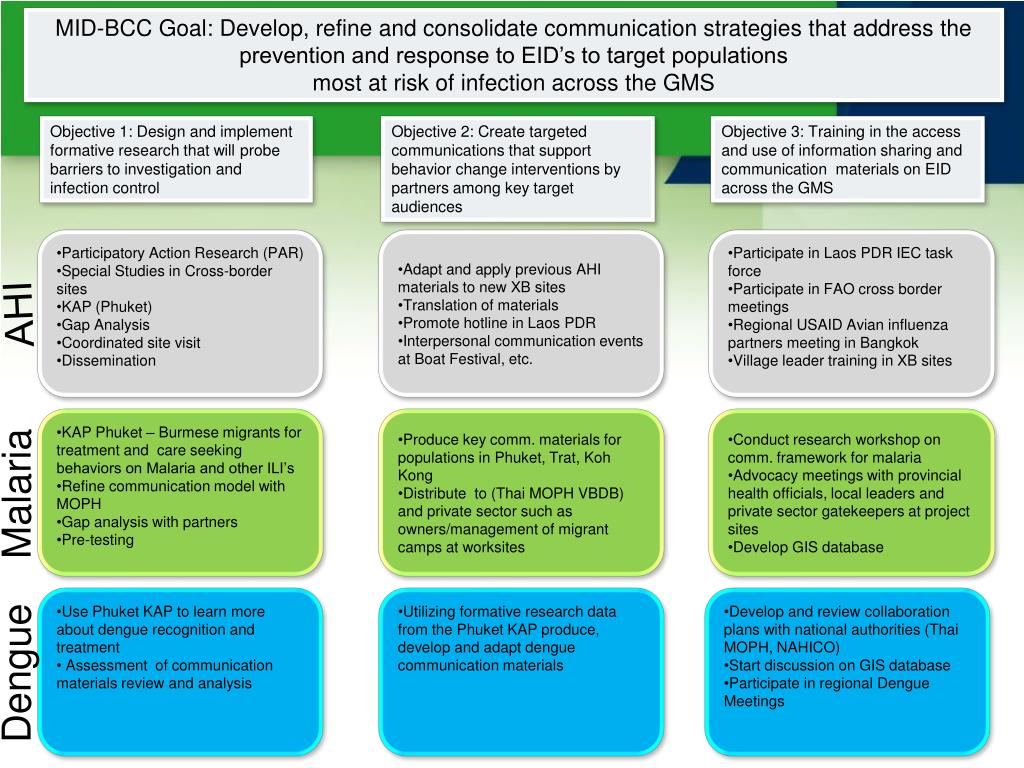 MID-BCC Goal: Develop, refine and consolidate communication strategies that address the prevention and response to EID's to target populations
most at risk of infection across the GMS

Objective 1: Design and implement formative research that will probe barriers to investigation and infection control

Objective 2: Create targeted communications that support behavior change interventions by partners among key target audiences

Objective 3: Training in the access and use of information sharing and communication materials on EID across the GMS

AHI

•Participatory Action Research (PAR)
•Special Studies in Cross-border sites
•KAP (Phuket)
•Gap Analysis
•Coordinated site visit
•Dissemination

•Adapt and apply previous AHI materials to new XB sites
•Translation of materials
•Promote hotline in Laos PDR
•Interpersonal communication events at Boat Festival, etc.

•Participate in Laos PDR IEC task force
•Participate in FAO cross border meetings
•Regional USAID Avian influenza partners meeting in Bangkok
•Village leader training in XB sites

Malaria

•KAP Phuket – Burmese migrants for treatment and care seeking behaviors on Malaria and other ILI's
•Refine communication model with MOPH
•Gap analysis with partners
•Pre-testing

•Produce key comm. materials for populations in Phuket, Trat, Koh Kong
•Distribute to (Thai MOPH VBDB) and private sector such as owners/management of migrant camps at worksites

•Conduct research workshop on comm. framework for malaria
•Advocacy meetings with provincial health officials, local leaders and private sector gatekeepers at project sites
•Develop GIS database

Dengue

•Use Phuket KAP to learn more about dengue recognition and treatment
• Assessment of communication materials review and analysis

•Utilizing formative research data from the Phuket KAP produce, develop and adapt dengue communication materials

•Develop and review collaboration plans with national authorities (Thai MOPH, NAHICO)
•Start discussion on GIS database
•Participate in regional Dengue Meetings